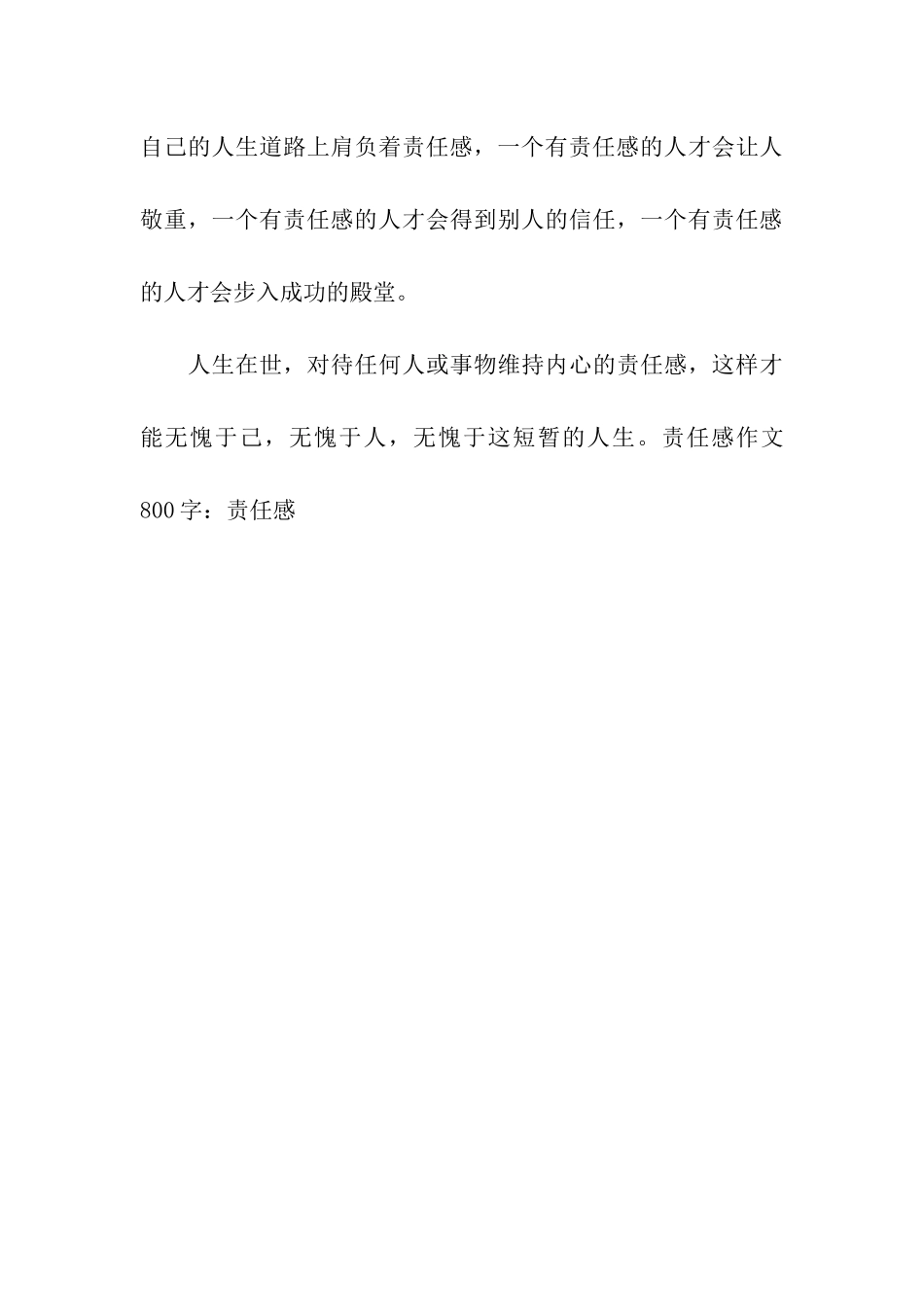 自己的人生道路上肩负着责任感，一个有责任感的人才会让人敬重，一个有责任感的人才会得到别人的信任，一个有责任感的人才会步入成功的殿堂。

人生在世，对待任何人或事物维持内心的责任感，这样才能无愧于己，无愧于人，无愧于这短暂的人生。责任感作文800字：责任感